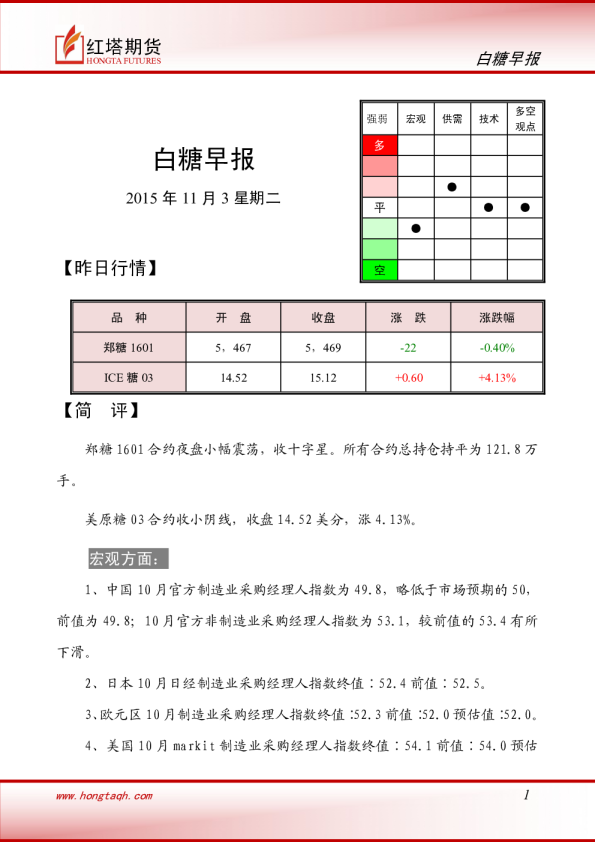 红塔期货
HONGTA FUTURES

白糖早报

白糖早报

2015 年 11 月 3 星期二

| 强弱 | 宏观 | 供需 | 技术 | 多空观点 |
|---|---|---|---|---|
| 多 | | | | |
| | | | | |
| | | ● | | |
| 平 | | | ● | ● |
| | ● | | | |
| | | | | |
| 空 | | | | |

【昨日行情】

| 品 种 | 开 盘 | 收盘 | 涨 跌 | 涨跌幅 |
|---|---|---|---|---|
| 郑糖 1601 | 5，467 | 5，469 | -22 | -0.40% |
| ICE 糖 03 | 14.52 | 15.12 | +0.60 | +4.13% |

【简 评】

郑糖 1601 合约夜盘小幅震荡，收十字星。所有合约总持仓持平为 121.8 万手。

美原糖 03 合约收小阴线，收盘 14.52 美分，涨 4.13%。

宏观方面：

1、中国 10 月官方制造业采购经理人指数为 49.8，略低于市场预期的 50，前值为 49.8；10 月官方非制造业采购经理人指数为 53.1，较前值的 53.4 有所下滑。

2、日本 10 月日经制造业采购经理人指数终值：52.4 前值：52.5。

3、欧元区 10 月制造业采购经理人指数终值：52.3 前值：52.0 预估值：52.0。

4、美国 10 月 markit 制造业采购经理人指数终值：54.1 前值：54.0 预估

www.hongtaqh.com

1